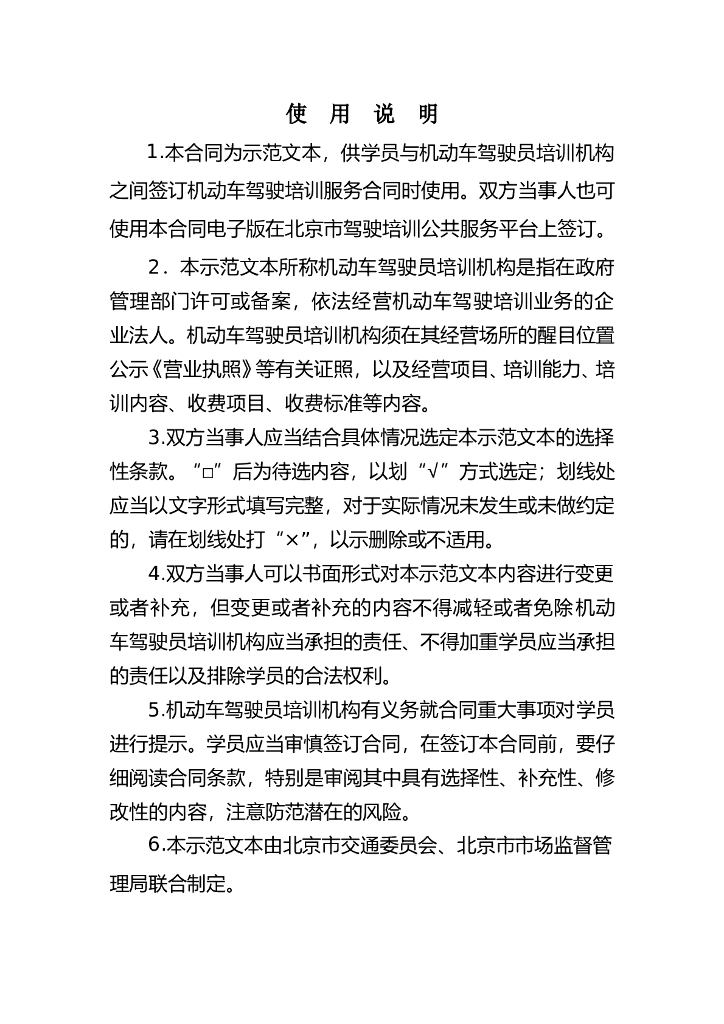 使 用 说 明

1.本合同为示范文本，供学员与机动车驾驶员培训机构之间签订机动车驾驶培训服务合同时使用。双方当事人也可使用本合同电子版在北京市驾驶培训公共服务平台上签订。

2．本示范文本所称机动车驾驶员培训机构是指在政府管理部门许可或备案，依法经营机动车驾驶培训业务的企业法人。机动车驾驶员培训机构须在其经营场所的醒目位置公示《营业执照》等有关证照，以及经营项目、培训能力、培训内容、收费项目、收费标准等内容。

3.双方当事人应当结合具体情况选定本示范文本的选择性条款。“□”后为待选内容，以划“√”方式选定；划线处应当以文字形式填写完整，对于实际情况未发生或未做约定的，请在划线处打“×”，以示删除或不适用。

4.双方当事人可以书面形式对本示范文本内容进行变更或者补充，但变更或者补充的内容不得减轻或者免除机动车驾驶员培训机构应当承担的责任、不得加重学员应当承担的责任以及排除学员的合法权利。

5.机动车驾驶员培训机构有义务就合同重大事项对学员进行提示。学员应当审慎签订合同，在签订本合同前，要仔细阅读合同条款，特别是审阅其中具有选择性、补充性、修改性的内容，注意防范潜在的风险。

6.本示范文本由北京市交通委员会、北京市市场监督管理局联合制定。